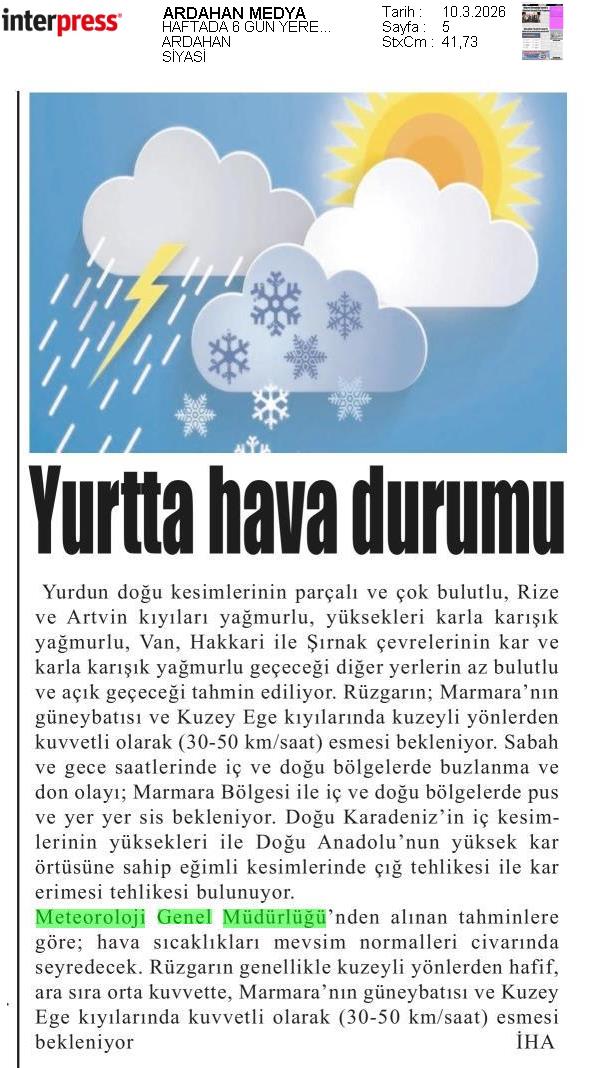 interpress

ARDAHAN MEDYA
HAFTADA 6 GÜN YERE...
ARDAHAN
SİYASİ

Tarih : 10.3.2026
Sayfa : 5
StxCm : 41,73

Yurtta hava durumu

Yurdun doğu kesimlerinin parçalı ve çok bulutlu, Rize ve Artvin kıyıları yağmurlu, yüksekleri karla karışık yağmurlu, Van, Hakkari ile Şırnak çevrelerinin kar ve karla karışık yağmurlu geçeceği diğer yerlerin az bulutlu ve açık geçeceği tahmin ediliyor. Rüzgarın; Marmara'nın güneybatısı ve Kuzey Ege kıyılarında kuzeyli yönlerden kuvvetli olarak (30-50 km/saat) esmesi bekleniyor. Sabah ve gece saatlerinde iç ve doğu bölgelerde buzlanma ve don olayı; Marmara Bölgesi ile iç ve doğu bölgelerde pus ve yer yer sis bekleniyor. Doğu Karadeniz'in iç kesimlerinin yüksekleri ile Doğu Anadolu'nun yüksek kar örtüsüne sahip eğimli kesimlerinde çığ tehlikesi ile kar erimesi tehlikesi bulunuyor.
Meteoroloji Genel Müdürlüğü'nden alınan tahminlere göre; hava sıcaklıkları mevsim normalleri civarında seyredecek. Rüzgarın genellikle kuzeyli yönlerden hafif, ara sıra orta kuvvette, Marmara'nın güneybatısı ve Kuzey Ege kıyılarında kuvvetli olarak (30-50 km/saat) esmesi bekleniyor İHA